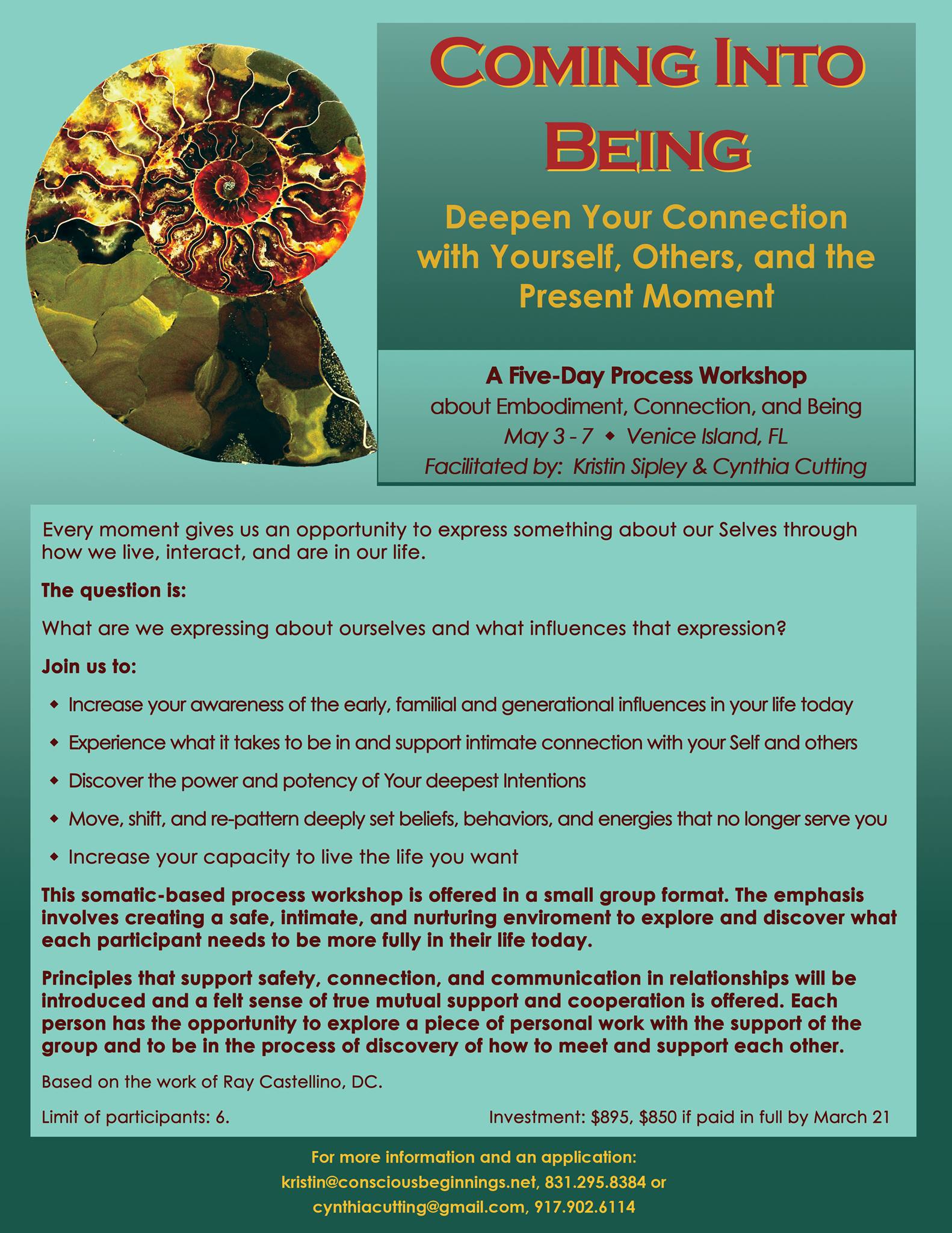 COMING INTO BEING

Deepen Your Connection with Yourself, Others, and the Present Moment

A Five-Day Process Workshop
about Embodiment, Connection, and Being
May 3 - 7 ◆ Venice Island, FL
Facilitated by: Kristin Sipley & Cynthia Cutting

Every moment gives us an opportunity to express something about our Selves through how we live, interact, and are in our life.

The question is:

What are we expressing about ourselves and what influences that expression?

Join us to:

◆ Increase your awareness of the early, familial and generational influences in your life today

◆ Experience what it takes to be in and support intimate connection with your Self and others

◆ Discover the power and potency of Your deepest Intentions

◆ Move, shift, and re-pattern deeply set beliefs, behaviors, and energies that no longer serve you

◆ Increase your capacity to live the life you want

This somatic-based process workshop is offered in a small group format. The emphasis involves creating a safe, intimate, and nurturing enviroment to explore and discover what each participant needs to be more fully in their life today.

Principles that support safety, connection, and communication in relationships will be introduced and a felt sense of true mutual support and cooperation is offered. Each person has the opportunity to explore a piece of personal work with the support of the group and to be in the process of discovery of how to meet and support each other.

Based on the work of Ray Castellino, DC.

Limit of participants: 6.

Investment: $895, $850 if paid in full by March 21

For more information and an application:
kristin@consciousbeginnings.net, 831.295.8384 or
cynthiacutting@gmail.com, 917.902.6114